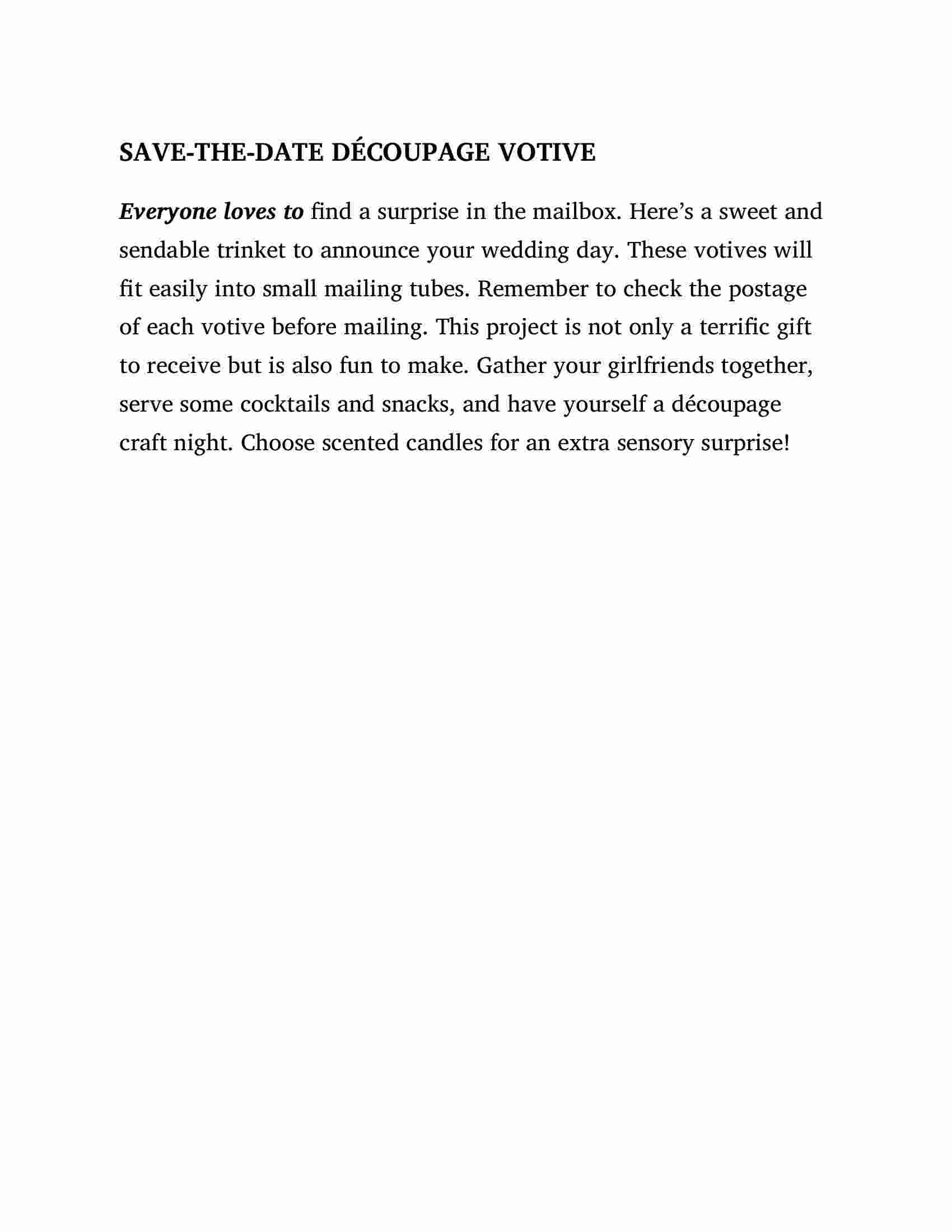 SAVE-THE-DATE DÉCOUPAGE VOTIVE

Everyone loves to find a surprise in the mailbox. Here’s a sweet and sendable trinket to announce your wedding day. These votives will fit easily into small mailing tubes. Remember to check the postage of each votive before mailing. This project is not only a terrific gift to receive but is also fun to make. Gather your girlfriends together, serve some cocktails and snacks, and have yourself a découpage craft night. Choose scented candles for an extra sensory surprise!